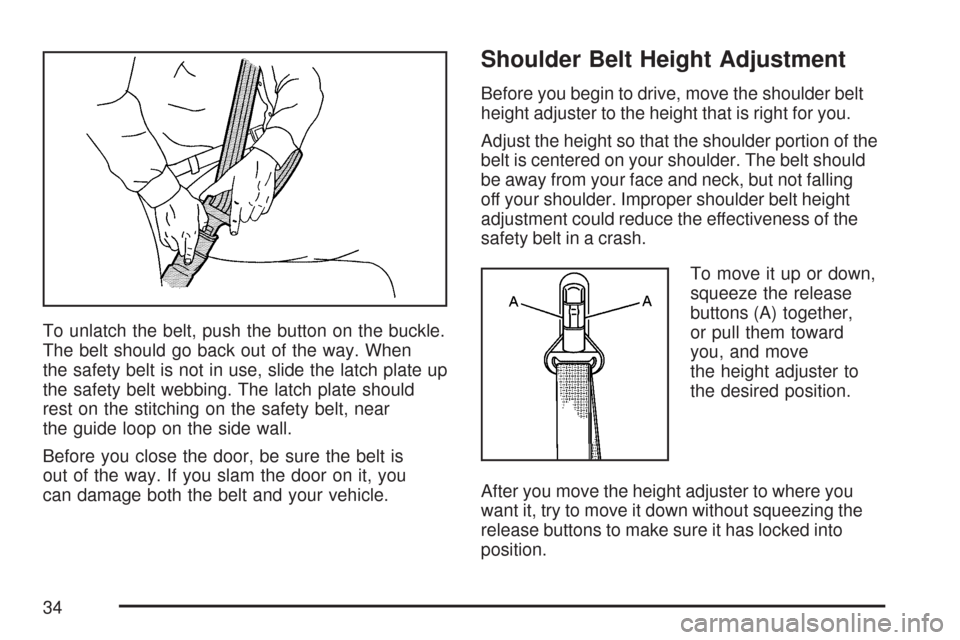 To unlatch the belt, push the button on the buckle. The belt should go back out of the way. When the safety belt is not in use, slide the latch plate up the safety belt webbing. The latch plate should rest on the stitching on the safety belt, near the guide loop on the side wall.

Before you close the door, be sure the belt is out of the way. If you slam the door on it, you can damage both the belt and your vehicle.

Shoulder Belt Height Adjustment

Before you begin to drive, move the shoulder belt height adjuster to the height that is right for you.

Adjust the height so that the shoulder portion of the belt is centered on your shoulder. The belt should be away from your face and neck, but not falling off your shoulder. Improper shoulder belt height adjustment could reduce the effectiveness of the safety belt in a crash.

A A

To move it up or down, squeeze the release buttons (A) together, or pull them toward you, and move the height adjuster to the desired position.

After you move the height adjuster to where you want it, try to move it down without squeezing the release buttons to make sure it has locked into position.

34

carmanualsonline.info